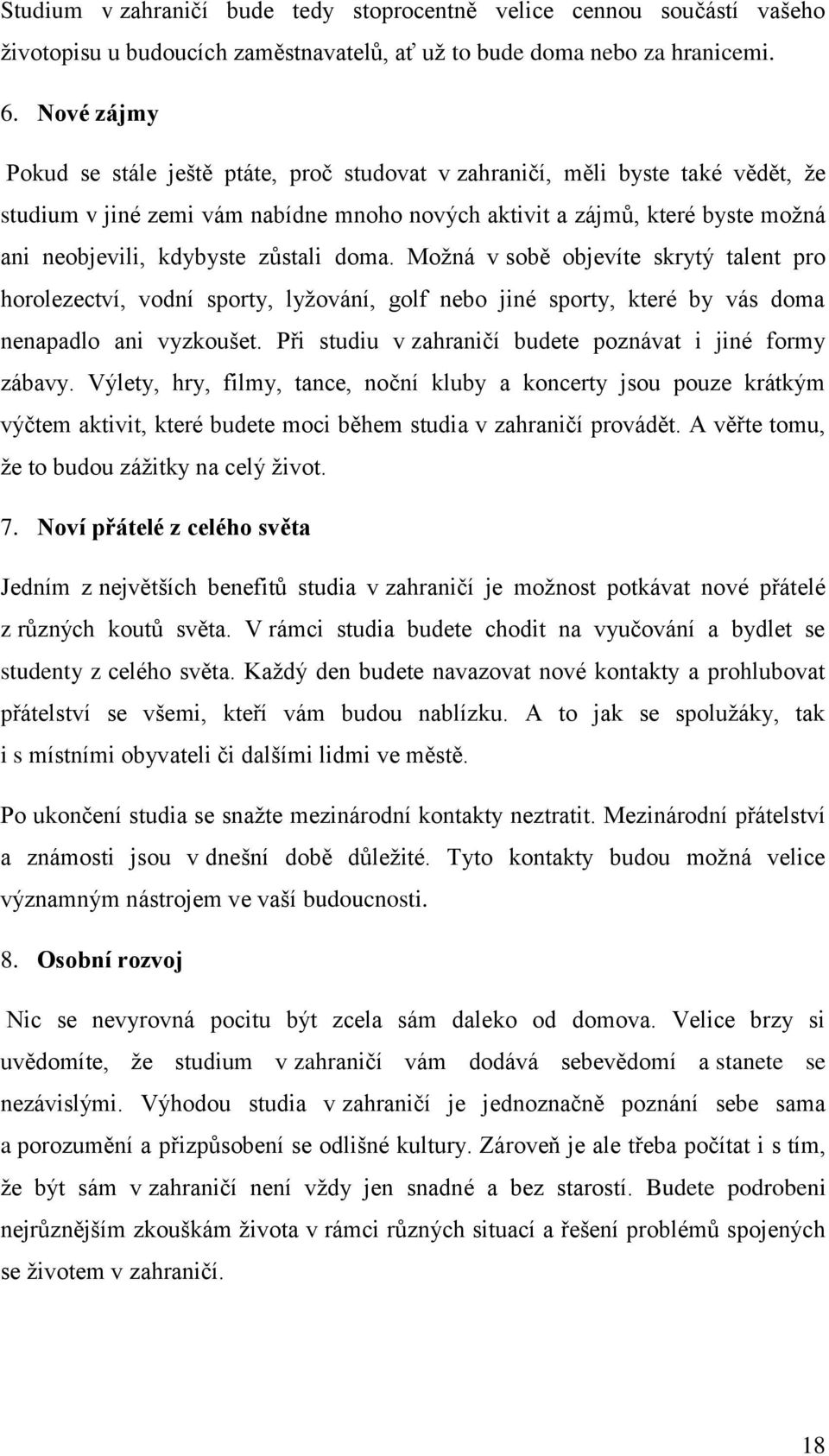 Studium v zahraničí bude tedy stoprocentně velice cennou součástí vašeho životopisu u budoucích zaměstnavatelů, ať už to bude doma nebo za hranicemi.

6. Nové zájmy

Pokud se stále ještě ptáte, proč studovat v zahraničí, měli byste také vědět, že studium v jiné zemi vám nabídne mnoho nových aktivit a zájmů, které byste možná ani neobjevili, kdybyste zůstali doma. Možná v sobě objevíte skrytý talent pro horolezectví, vodní sporty, lyžování, golf nebo jiné sporty, které by vás doma nenapadlo ani vyzkoušet. Při studiu v zahraničí budete poznávat i jiné formy zábavy. Výlety, hry, filmy, tance, noční kluby a koncerty jsou pouze krátkým výčtem aktivit, které budete moci během studia v zahraničí provádět. A věřte tomu, že to budou zážitky na celý život.

7. Noví přátelé z celého světa

Jedním z největších benefitů studia v zahraničí je možnost potkávat nové přátelé z různých koutů světa. V rámci studia budete chodit na vyučování a bydlet se studenty z celého světa. Každý den budete navazovat nové kontakty a prohlubovat přátelství se všemi, kteří vám budou nablízku. A to jak se spolužáky, tak i s místními obyvateli či dalšími lidmi ve městě.

Po ukončení studia se snažte mezinárodní kontakty neztratit. Mezinárodní přátelství a známosti jsou v dnešní době důležité. Tyto kontakty budou možná velice významným nástrojem ve vaší budoucnosti.

8. Osobní rozvoj

Nic se nevyrovná pocitu být zcela sám daleko od domova. Velice brzy si uvědomíte, že studium v zahraničí vám dodává sebevědomí a stanete se nezávislými. Výhodou studia v zahraničí je jednoznačně poznání sebe sama a porozumění a přizpůsobení se odlišné kultury. Zároveň je ale třeba počítat i s tím, že být sám v zahraničí není vždy jen snadné a bez starostí. Budete podrobeni nejrůznějším zkouškám života v rámci různých situací a řešení problémů spojených se životem v zahraničí.

18